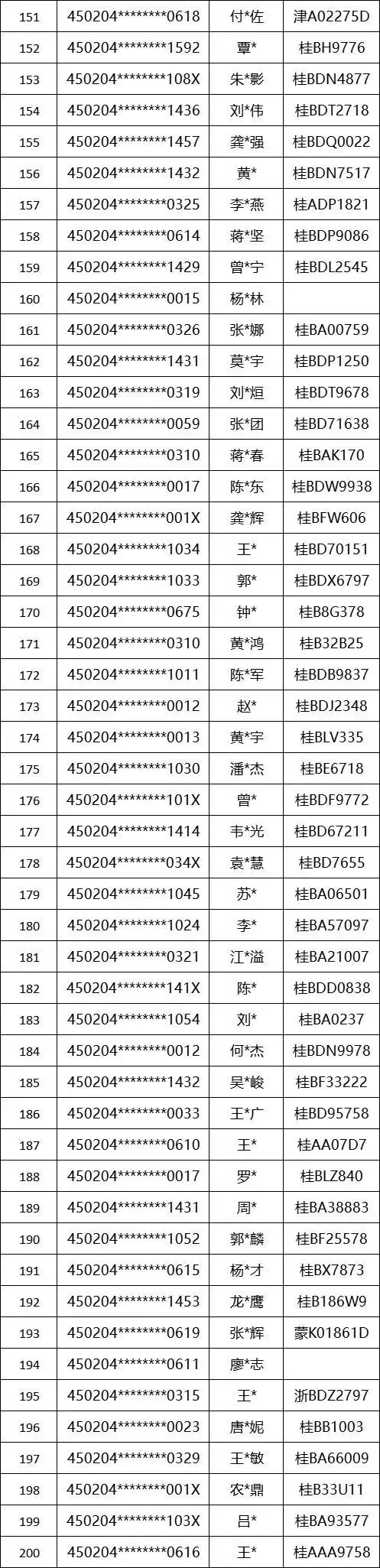 | 151 | 450204********0618 | 付*佐 | 津A02275D |
|---|---|---|---|
| 152 | 450204********1592 | 覃* | 桂BH9776 |
| 153 | 450204********108X | 朱*影 | 桂BDN4877 |
| 154 | 450204********1436 | 刘*伟 | 桂BDT2718 |
| 155 | 450204********1457 | 龚*强 | 桂BDQ0022 |
| 156 | 450204********1432 | 黄* | 桂BDN7517 |
| 157 | 450204********0325 | 李*燕 | 桂ADP1821 |
| 158 | 450204********0614 | 蒋*坚 | 桂BDP9086 |
| 159 | 450204********1429 | 曾*宁 | 桂BDL2545 |
| 160 | 450204********0015 | 杨*林 | |
| 161 | 450204********0326 | 张*娜 | 桂BA00759 |
| 162 | 450204********1431 | 莫*宇 | 桂BDP1250 |
| 163 | 450204********0319 | 刘*烜 | 桂BDT9678 |
| 164 | 450204********0059 | 张*团 | 桂BD71638 |
| 165 | 450204********0310 | 蒋*春 | 桂BAK170 |
| 166 | 450204********0017 | 陈*东 | 桂BDW9938 |
| 167 | 450204********001X | 龚*辉 | 桂BFW606 |
| 168 | 450204********1034 | 王* | 桂BD70151 |
| 169 | 450204********1033 | 郭* | 桂BDX6797 |
| 170 | 450204********0675 | 钟* | 桂B8G378 |
| 171 | 450204********0310 | 黄*鸿 | 桂B32B25 |
| 172 | 450204********1011 | 陈*军 | 桂BDB9837 |
| 173 | 450204********0012 | 赵* | 桂BDJ2348 |
| 174 | 450204********0013 | 黄*宇 | 桂BLV335 |
| 175 | 450204********1030 | 潘*杰 | 桂BE6718 |
| 176 | 450204********101X | 曾* | 桂BDF9772 |
| 177 | 450204********1414 | 韦*光 | 桂BD67211 |
| 178 | 450204********034X | 袁*慧 | 桂BD7655 |
| 179 | 450204********1045 | 苏* | 桂BA06501 |
| 180 | 450204********1024 | 李* | 桂BA57097 |
| 181 | 450204********0321 | 江*溢 | 桂BA21007 |
| 182 | 450204********141X | 陈* | 桂BDD0838 |
| 183 | 450204********1054 | 刘* | 桂BA0237 |
| 184 | 450204********0012 | 何*杰 | 桂BDN9978 |
| 185 | 450204********1432 | 吴*峻 | 桂BF33222 |
| 186 | 450204********0033 | 王*广 | 桂BD95758 |
| 187 | 450204********0610 | 王* | 桂AA07D7 |
| 188 | 450204********0017 | 罗* | 桂BLZ840 |
| 189 | 450204********1431 | 周* | 桂BA38883 |
| 190 | 450204********1052 | 郭*麟 | 桂BF25578 |
| 191 | 450204********0615 | 杨*才 | 桂BX7873 |
| 192 | 450204********1453 | 龙*鹰 | 桂B186W9 |
| 193 | 450204********0619 | 张*辉 | 蒙K01861D |
| 194 | 450204********0611 | 廖*志 | |
| 195 | 450204********0315 | 王* | 浙BDZ2797 |
| 196 | 450204********0023 | 唐*妮 | 桂BB1003 |
| 197 | 450204********0329 | 王*敏 | 桂BA66009 |
| 198 | 450204********001X | 农*鼎 | 桂B33U11 |
| 199 | 450204********103X | 吕* | 桂BA93577 |
| 200 | 450204********0616 | 王* | 桂AAA9758 |